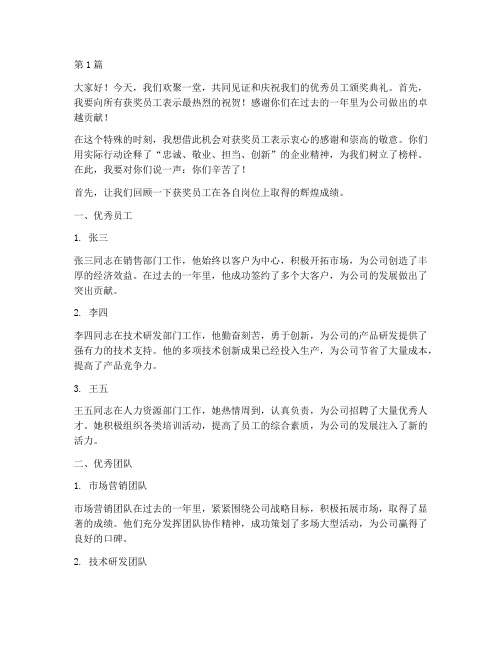 第1篇

大家好！今天，我们欢聚一堂，共同见证和庆祝我们的优秀员工颁奖典礼。首先，我要向所有获奖员工表示最热烈的祝贺！感谢你们在过去的一年里为公司做出的卓越贡献！

在这个特殊的时刻，我想借此机会对获奖员工表示衷心的感谢和崇高的敬意。你们用实际行动诠释了“忠诚、敬业、担当、创新”的企业精神，为我们树立了榜样。在此，我要对你们说一声：你们辛苦了！

首先，让我们回顾一下获奖员工在各自岗位上取得的辉煌成绩。

一、优秀员工

1. 张三

张三同志在销售部门工作，他始终以客户为中心，积极开拓市场，为公司创造了丰厚的经济效益。在过去的一年里，他成功签约了多个大客户，为公司的发展做出了突出贡献。

2. 李四

李四同志在技术研发部门工作，他勤奋刻苦，勇于创新，为公司的产品研发提供了强有力的技术支持。他的多项技术创新成果已经投入生产，为公司节省了大量成本，提高了产品竞争力。

3. 王五

王五同志在人力资源部门工作，她热情周到，认真负责，为公司招聘了大量优秀人才。她积极组织各类培训活动，提高了员工的综合素质，为公司的发展注入了新的活力。

二、优秀团队

1. 市场营销团队

市场营销团队在过去的一年里，紧紧围绕公司战略目标，积极拓展市场，取得了显著的成绩。他们充分发挥团队协作精神，成功策划了多场大型活动，为公司赢得了良好的口碑。

2. 技术研发团队